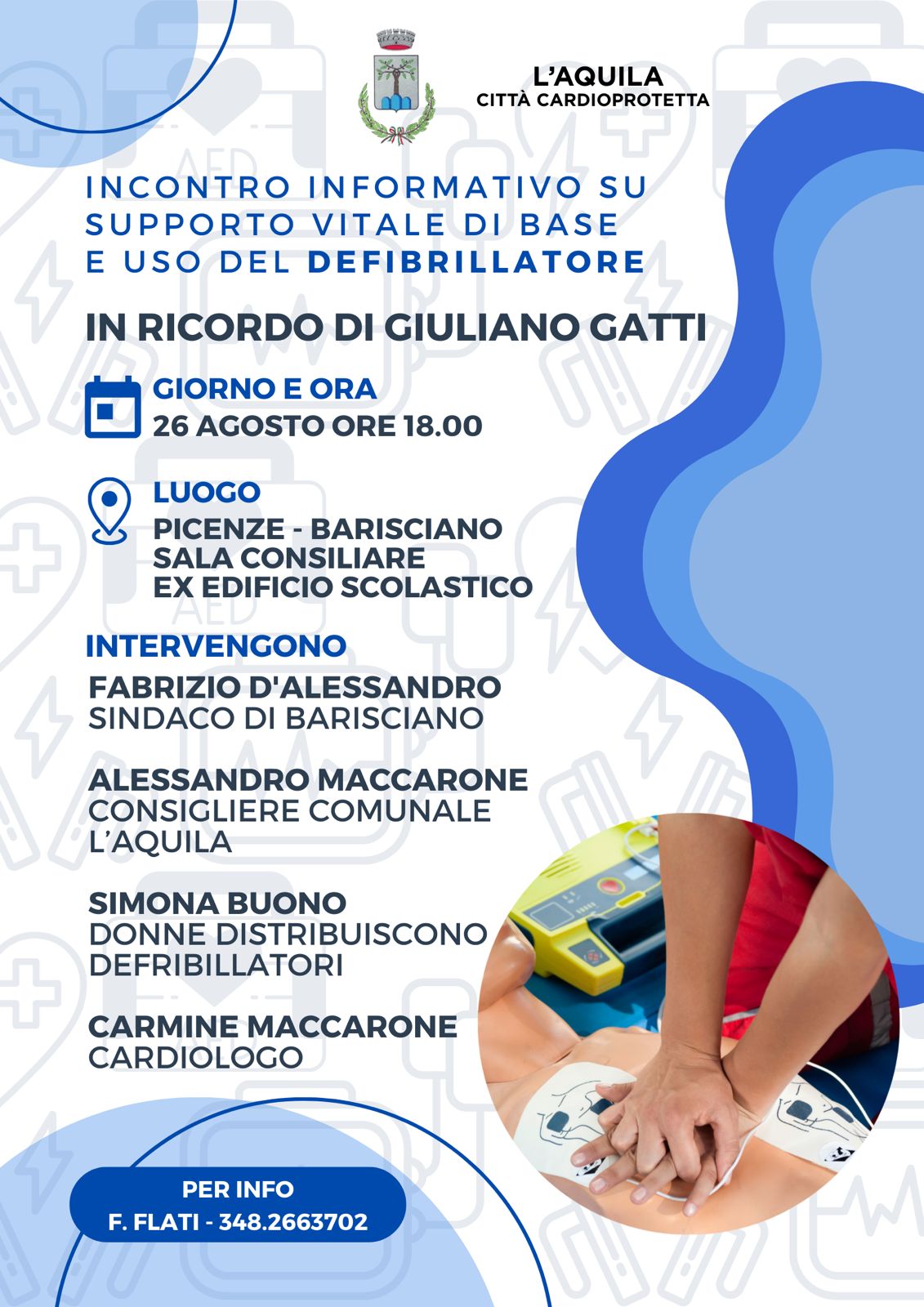 L'AQUILA
CITTÀ CARDIOPROTETTA

INCONTRO INFORMATIVO SU SUPPORTO VITALE DI BASE E USO DEL DEFIBRILLATORE

IN RICORDO DI GIULIANO GATTI

GIORNO E ORA
26 AGOSTO ORE 18.00

LUOGO
PICENZE - BARISCIANO
SALA CONSILIARE
EX EDIFICIO SCOLASTICO

INTERVENGONO

FABRIZIO D'ALESSANDRO
SINDACO DI BARISCIANO

ALESSANDRO MACCARONE
CONSIGLIERE COMUNALE
L'AQUILA

SIMONA BUONO
DONNE DISTRIBUISCONO
DEFRIBILLATORI

CARMINE MACCARONE
CARDIOLOGO

PER INFO
F. FLATI - 348.2663702